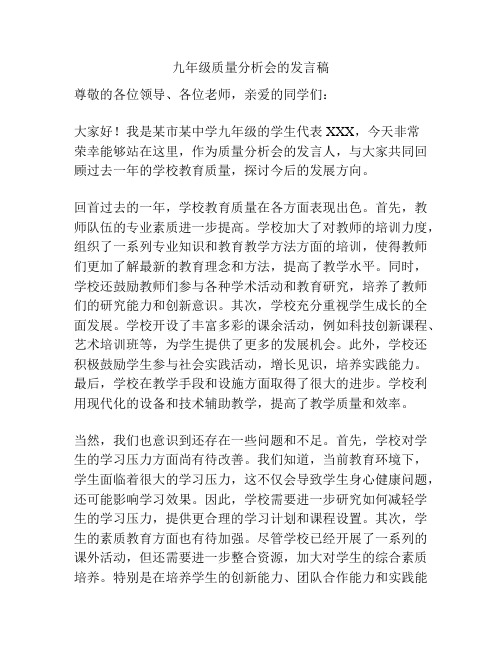 九年级质量分析会的发言稿

尊敬的各位领导、各位老师，亲爱的同学们：

大家好！我是某市某中学九年级的学生代表 XXX，今天非常荣幸能够站在这里，作为质量分析会的发言人，与大家共同回顾过去一年的学校教育质量，探讨今后的发展方向。

回首过去的一年，学校教育质量在各方面表现出色。首先，教师队伍的专业素质进一步提高。学校加大了对教师的培训力度，组织了一系列专业知识和教育教学方法方面的培训，使得教师们更加了解最新的教育理念和方法，提高了教学水平。同时，学校还鼓励教师们参与各种学术活动和教育研究，培养了教师们的研究能力和创新意识。其次，学校充分重视学生成长的全面发展。学校开设了丰富多彩的课余活动，例如科技创新课程、艺术培训班等，为学生提供了更多的发展机会。此外，学校还积极鼓励学生参与社会实践活动，增长见识，培养实践能力。最后，学校在教学手段和设施方面取得了很大的进步。学校利用现代化的设备和技术辅助教学，提高了教学质量和效率。

当然，我们也意识到还存在一些问题和不足。首先，学校对学生的学习压力方面尚有待改善。我们知道，当前教育环境下，学生面临着很大的学习压力，这不仅会导致学生身心健康问题，还可能影响学习效果。因此，学校需要进一步研究如何减轻学生的学习压力，提供更合理的学习计划和课程设置。其次，学生的素质教育方面也有待加强。尽管学校已经开展了一系列的课外活动，但还需要进一步整合资源，加大对学生的综合素质培养。特别是在培养学生的创新能力、团队合作能力和实践能